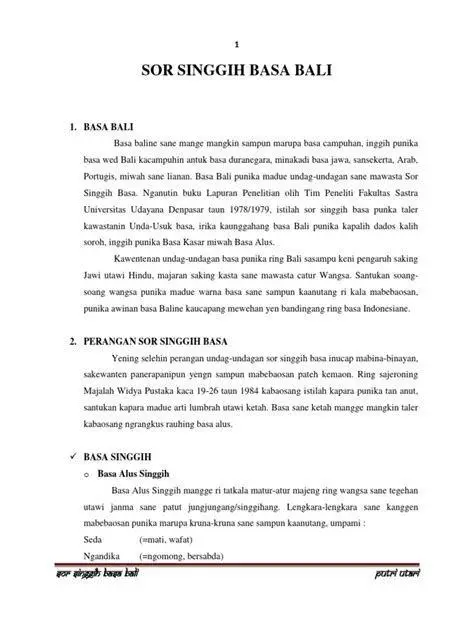 1

SOR SINGGIH BASA BALI

1. BASA BALI

Basa baline sane mange mangkin sampun marupa basa campuhan, inggih punika basa wed Bali kacampuhin antuk basa duranegara, minakadi basa jawa, sansekerta, Arab, Portugis, miwah sane lianan. Basa Bali punika madue undag-undagan sane mawasta Sor Singgih Basa. Nganutin buku Lapuran Penelitian olih Tim Peneliti Fakultas Sastra Universitas Udayana Denpasar taun 1978/1979, istilah sor singgih basa punka taler kawastanin Unda-Usuk basa, irika kaunggahang basa Bali punika kapalih dados kalih soroh, inggih punika Basa Kasar miwah Basa Alus.

Kawentenan undag-undagan basa punika ring Bali sasampu keni pengaruh saking Jawi utawi Hindu, majaran saking kasta sane mawasta catur Wangsa. Santukan soang-soang wangsa punika madue warna basa sane sampun kaanutang ri kala mabebaosan, punika awinan basa Baline kaucapang mewehan yen bandingang ring basa Indonesiane.

2. PERANGAN SOR SINGGIH BASA

Yening selehin perangan undag-undagan sor singgih basa inucap mabina-binayan, sakewanten panerapanipun yengn sampun mabebaosan pateh kemaon. Ring sajeroning Majalah Widya Pustaka kaca 19-26 taun 1984 kabaosang istilah kapara punika tan anut, santukan kapara madue arti lumbrah utawi ketah. Basa sane ketah mangge mangkin taler kabaosang ngrangkus rauhing basa alus.

✓ BASA SINGGIH

o Basa Alus Singgih

Basa Alus Singgih mangge ri tatkala matur-atur majeng ring wangsa sane tegehan utawi janma sane patut jungjungang/singgihang. Lengkara-lengkara sane kanggen mabebaosan punika marupa kruna-kruna sane sampun kaanutang, umpami :

Seda (=mati, wafat)

Ngandika (=ngomong, bersabda)

sor singgih basa bali

putri utari